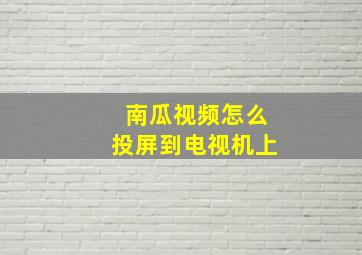 南瓜视频怎么
投屏到电视机上